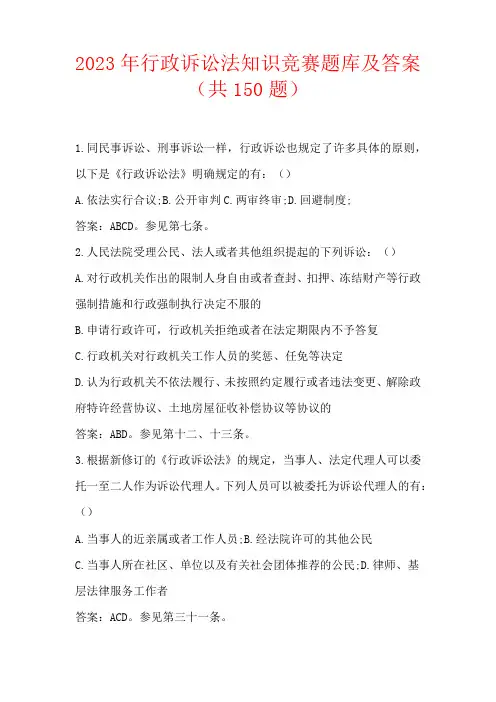 2023年行政诉讼法知识竞赛题库及答案（共150题）

1.同民事诉讼、刑事诉讼一样，行政诉讼也规定了许多具体的原则，以下是《行政诉讼法》明确规定的有：（）

A.依法实行合议;B.公开审判 C.两审终审;D.回避制度;

答案：ABCD。参见第七条。

2.人民法院受理公民、法人或者其他组织提起的下列诉讼：（）

A.对行政机关作出的限制人身自由或者查封、扣押、冻结财产等行政强制措施和行政强制执行决定不服的

B.申请行政许可，行政机关拒绝或者在法定期限内不予答复

C.行政机关对行政机关工作人员的奖惩、任免等决定

D.认为行政机关不依法履行、未按照约定履行或者违法变更、解除政府特许经营协议、土地房屋征收补偿协议等协议的

答案：ABD。参见第十二、十三条。

3.根据新修订的《行政诉讼法》的规定，当事人、法定代理人可以委托一至二人作为诉讼代理人。下列人员可以被委托为诉讼代理人的有：（）

A.当事人的近亲属或者工作人员;B.经法院许可的其他公民

C.当事人所在社区、单位以及有关社会团体推荐的公民;D.律师、基层法律服务工作者

答案：ACD。参见第三十一条。